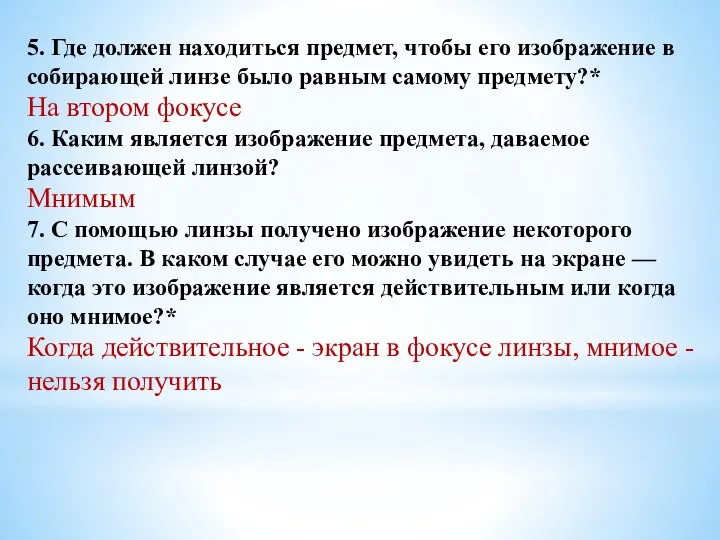 5. Где должен находиться предмет, чтобы его изображение в собирающей линзе было равным самому предмету?*
На втором фокусе
6. Каким является изображение предмета, даваемое рассеивающей линзой?
Мнимым
7. С помощью линзы получено изображение некоторого предмета. В каком случае его можно увидеть на экране — когда это изображение является действительным или когда оно мнимое?*
Когда действительное - экран в фокусе линзы, мнимое - нельзя получить